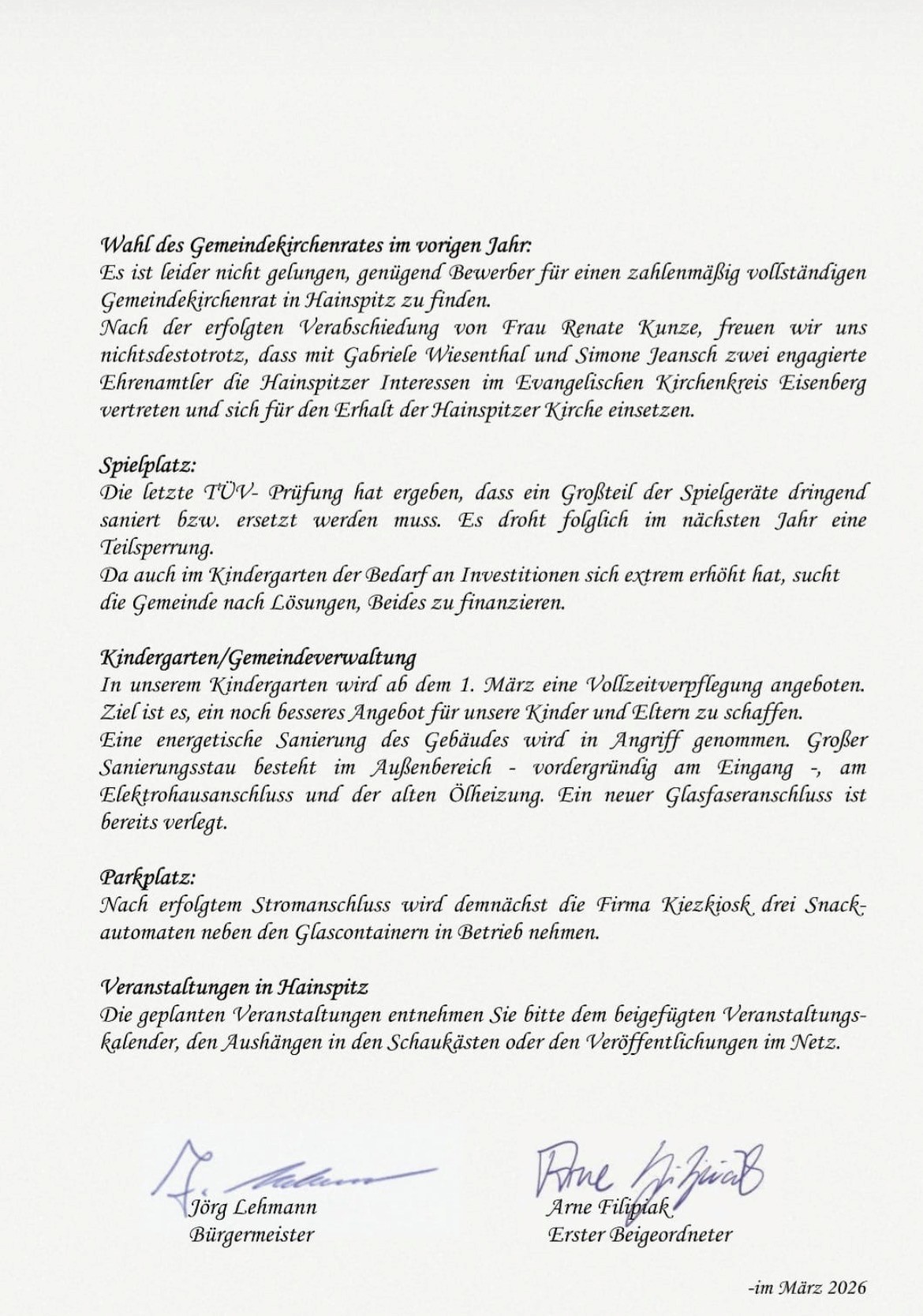 Wahl des Gemeindekirchenrates im vorigen Jahr:
Es ist leider nicht gelungen, genügend Bewerber für einen zahlenmäßig vollständigen Gemeindekirchenrat in Hainspitz zu finden.
Nach der erfolgten Verabschiedung von Frau Renate Kunze, freuen wir uns nichtsdestotrotz, dass mit Gabriele Wiesenthal und Simone Jeansch zwei engagierte Ehrenamtler die Hainspitzer Interessen im Evangelischen Kirchenkreis Eisenberg vertreten und sich für den Erhalt der Hainspitzer Kirche einsetzen.

Spielplatz:
Die letzte TÜV- Prüfung hat ergeben, dass ein Großteil der Spielgeräte dringend saniert bzw. ersetzt werden muss. Es droht folglich im nächsten Jahr eine Teilsperrung.
Da auch im Kindergarten der Bedarf an Investitionen sich extrem erhöht hat, sucht die Gemeinde nach Lösungen, Beides zu finanzieren.

Kindergarten/Gemeindeverwaltung
In unserem Kindergarten wird ab dem 1. März eine Vollzeitverpflegung angeboten. Ziel ist es, ein noch besseres Angebot für unsere Kinder und Eltern zu schaffen.
Eine energetische Sanierung des Gebäudes wird in Angriff genommen. Großer Sanierungsstau besteht im Außenbereich - vordergründig am Eingang -, am Elektrohausanschluss und der alten Ölheizung. Ein neuer Glasfaseranschluss ist bereits verlegt.

Parkplatz:
Nach erfolgtem Stromanschluss wird demnächst die Firma Kiezkiosk drei Snackautomaten neben den Glascontainern in Betrieb nehmen.

Veranstaltungen in Hainspitz
Die geplanten Veranstaltungen entnehmen Sie bitte dem beigefügten Veranstaltungskalender, den Aushängen in den Schaukästen oder den Veröffentlichungen im Netz.

Jörg Lehmann
Bürgermeister

Arne Filipiak
Erster Beigeordneter

-im März 2026